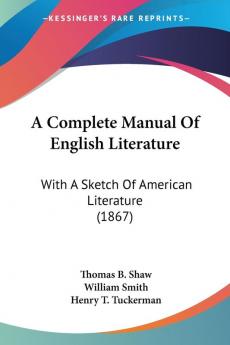 KESSINGER'S RARE REPRINTS

A Complete Manual Of English Literature

With A Sketch Of American Literature (1867)

Thomas B. Shaw
William Smith
Henry T. Tuckerman